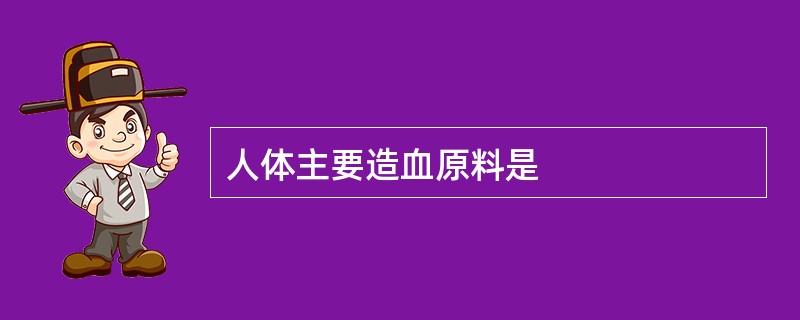 人体主要造血原料是